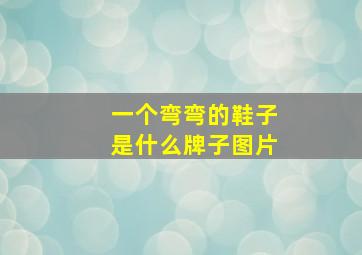 一个弯弯的鞋子
是什么牌子图片